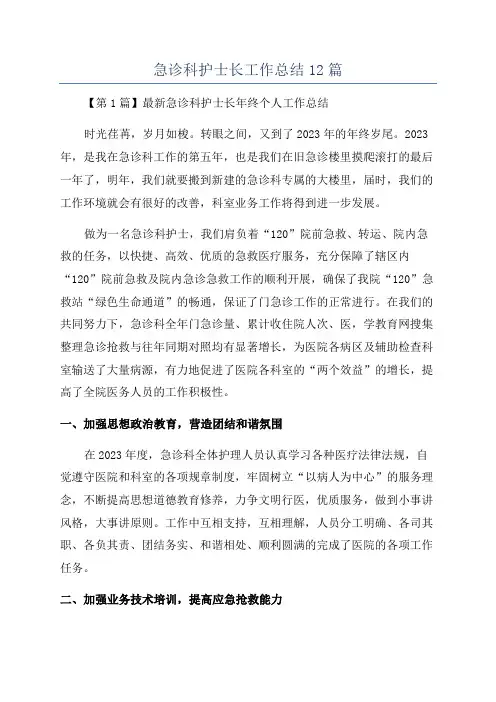 急诊科护士长工作总结12篇

【第1篇】最新急诊科护士长年终个人工作总结

时光荏苒，岁月如梭。转眼之间，又到了2023年的年终岁尾。2023年，是我在急诊科工作的第五年，也是我们在旧急诊楼里摸爬滚打的最后一年了，明年，我们就要搬到新建的急诊科专属的大楼里，届时，我们的工作环境就会有很好的改善，科室业务工作将得到进一步发展。

做为一名急诊科护士，我们肩负着“120”院前急救、转运、院内急救的任务，以快捷、高效、优质的急救医疗服务，充分保障了辖区内“120”院前急救及院内急诊急救工作的顺利开展，确保了我院“120”急救站“绿色生命通道”的畅通，保证了门急诊工作的正常进行。在我们的共同努力下，急诊科全年门急诊量、累计收住院人次、医，学教育网搜集整理急诊抢救与往年同期对照均有显著增长，为医院各病区及辅助检查科室输送了大量病源，有力地促进了医院各科室的“两个效益”的增长，提高了全院医务人员的工作积极性。

一、加强思想政治教育，营造团结和谐氛围

在2023年度，急诊科全体护理人员认真学习各种医疗法律法规，自觉遵守医院和科室的各项规章制度，牢固树立“以病人为中心”的服务理念，不断提高思想道德教育修养，力争文明行医，优质服务，做到小事讲风格，大事讲原则。工作中互相支持，互相理解，人员分工明确、各司其职、各负其责、团结务实、和谐相处、顺利圆满的完成了医院的各项工作任务。

二、加强业务技术培训，提高应急抢救能力